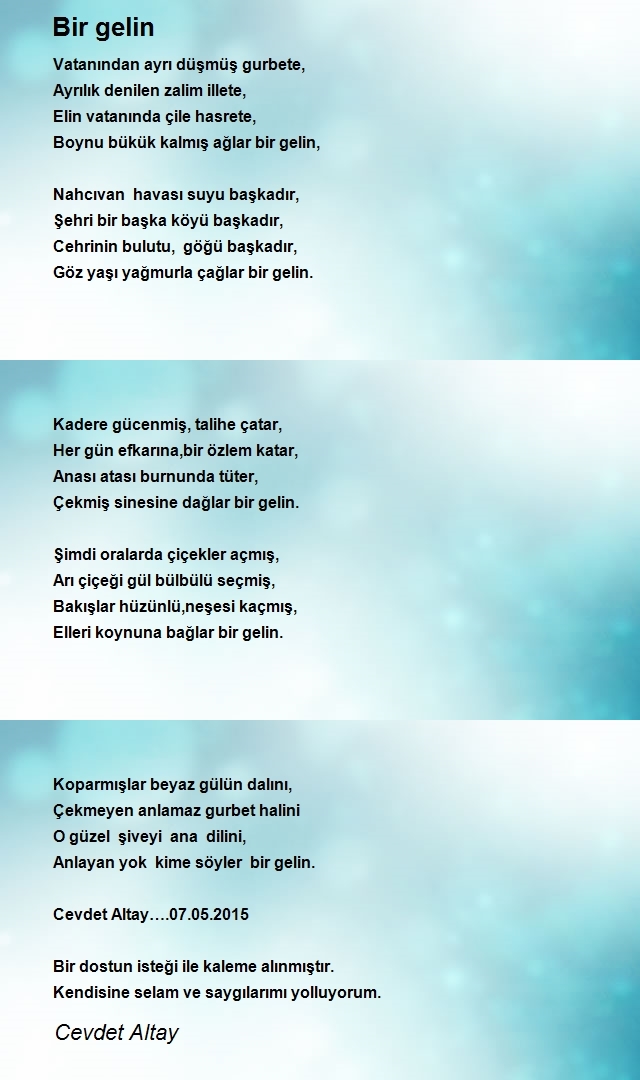 Bir gelin

Vatanından ayrı düşmüş gurbete,
Ayrılık denilen zalim illete,
Elin vatanında çile hasrete,
Boynu bükük kalmış ağlar bir gelin,

Nahcıvan havası suyu başkadır,
Şehri bir başka köyü başkadır,
Cehrinin bulutu, göğü başkadır,
Göz yaşı yağmurla çağlar bir gelin.

Kadere gücenmiş, talihe çatar,
Her gün efkarına,bir özlem katar,
Anası atası burnunda tüter,
Çekmiş sinesine dağlar bir gelin.

Şimdi oralarda çiçekler açmış,
Arı çiçeği gül bülbülü seçmiş,
Bakışlar hüzünlü,neşesi kaçmış,
Elleri koynuna bağlar bir gelin.

Koparmışlar beyaz gülün dalını,
Çekmeyen anlamaz gurbet halini
O güzel şiveyi ana dilini,
Anlayan yok kime söyler bir gelin.

Cevdet Altay….07.05.2015

Bir dostun isteği ile kaleme alınmıştır.
Kendisine selam ve saygılarımı yolluyorum.

Cevdet Altay